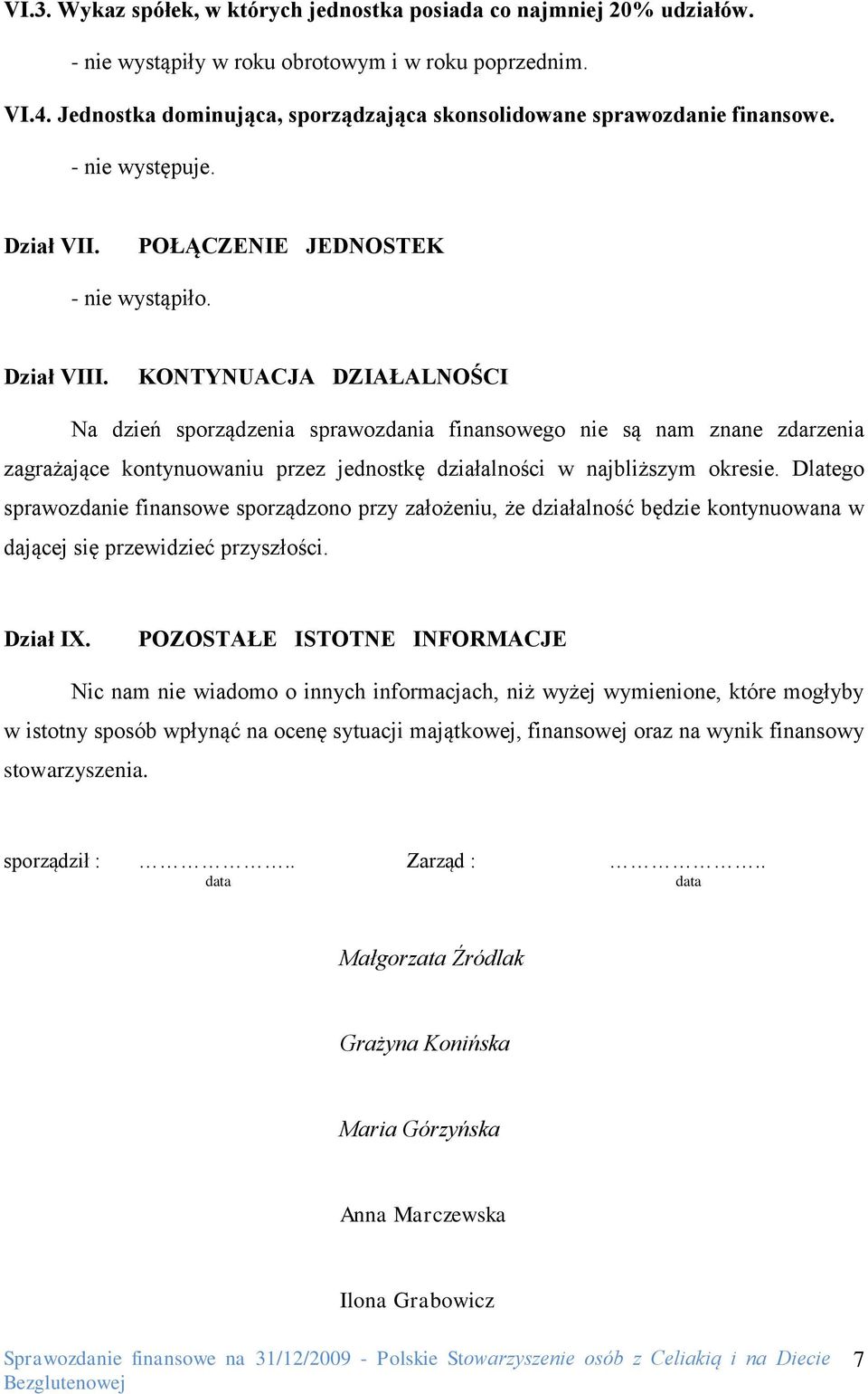 VI.3. Wykaz spółek, w których jednostka posiada co najmniej 20% udziałów.

- nie wystąpiły w roku obrotowym i w roku poprzednim.

VI.4. Jednostka dominująca, sporządzająca skonsolidowane sprawozdanie finansowe.

- nie występuje.

Dział VII. POŁĄCZENIE JEDNOSTEK

- nie wystąpiło.

Dział VIII. KONTYNUACJA DZIAŁALNOŚCI

Na dzień sporządzenia sprawozdania finansowego nie są nam znane zdarzenia zagrażające kontynuowaniu przez jednostkę działalności w najbliższym okresie. Dlatego sprawozdanie finansowe sporządzono przy założeniu, że działalność będzie kontynuowana w dającej się przewidzieć przyszłości.

Dział IX. POZOSTAŁE ISTOTNE INFORMACJE

Nic nam nie wiadomo o innych informacjach, niż wyżej wymienione, które mogłyby w istotny sposób wpłynąć na ocenę sytuacji majątkowej, finansowej oraz na wynik finansowy stowarzyszenia.

sporządził : ……………….. Zarząd : ………………..
data data

Małgorzata Źródlak

Grażyna Konińska

Maria Górzyńska

Anna Marczewska

Ilona Grabowicz

Sprawozdanie finansowe na 31/12/2009 - Polskie Stowarzyszenie osób z Celiakią i na Diecie Bezglutenowej 7